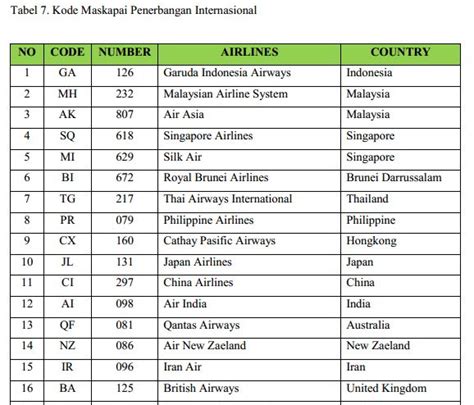 Tabel 7. Kode Maskapai Penerbangan Internasional

| NO | CODE | NUMBER | AIRLINES | COUNTRY |
|---|---|---|---|---|
| 1 | GA | 126 | Garuda Indonesia Airways | Indonesia |
| 2 | MH | 232 | Malaysian Airline System | Malaysia |
| 3 | AK | 807 | Air Asia | Malaysia |
| 4 | SQ | 618 | Singapore Airlines | Singapore |
| 5 | MI | 629 | Silk Air | Singapore |
| 6 | BI | 672 | Royal Brunei Airlines | Brunei Darrussalam |
| 7 | TG | 217 | Thai Airways International | Thailand |
| 8 | PR | 079 | Philippine Airlines | Philippine |
| 9 | CX | 160 | Cathay Pasific Airways | Hongkong |
| 10 | JL | 131 | Japan Airlines | Japan |
| 11 | CI | 297 | China Airlines | China |
| 12 | AI | 098 | Air India | India |
| 13 | QF | 081 | Qantas Airways | Australia |
| 14 | NZ | 086 | Air New Zaeland | New Zaeland |
| 15 | IR | 096 | Iran Air | Iran |
| 16 | BA | 125 | British Airways | United Kingdom |